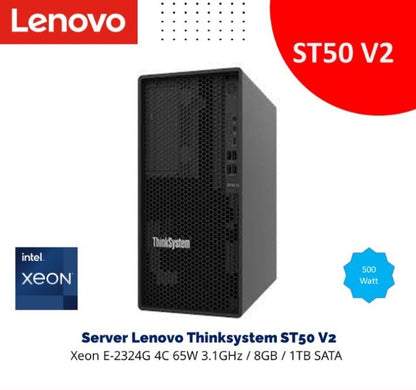 Lenovo

ST50 V2

ThinkSystem

intel.
XEON

500
Watt

Server Lenovo Thinksystem ST50 V2
Xeon E-2324G 4C 65W 3.1GHz / 8GB / 1TB SATA